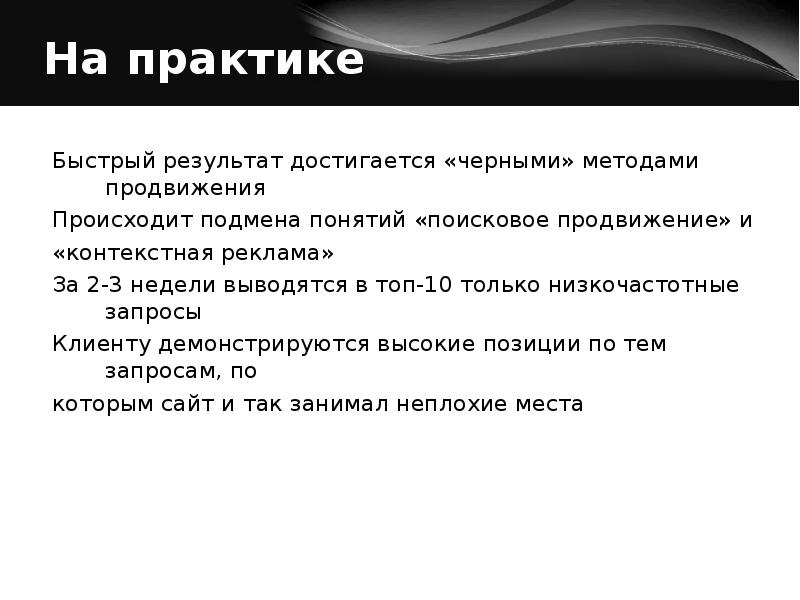 На практике

Быстрый результат достигается «черными» методами продвижения

Происходит подмена понятий «поисковое продвижение» и

«контекстная реклама»

За 2-3 недели выводятся в топ-10 только низкочастотные запросы

Клиенту демонстрируются высокие позиции по тем запросам, по

которым сайт и так занимал неплохие места